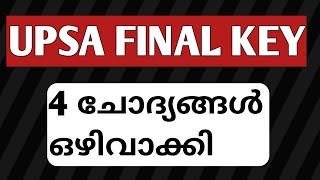 UPSA FINAL KEY

4 ചോദ്യങ്ങൾ ഒഴിവാക്കി